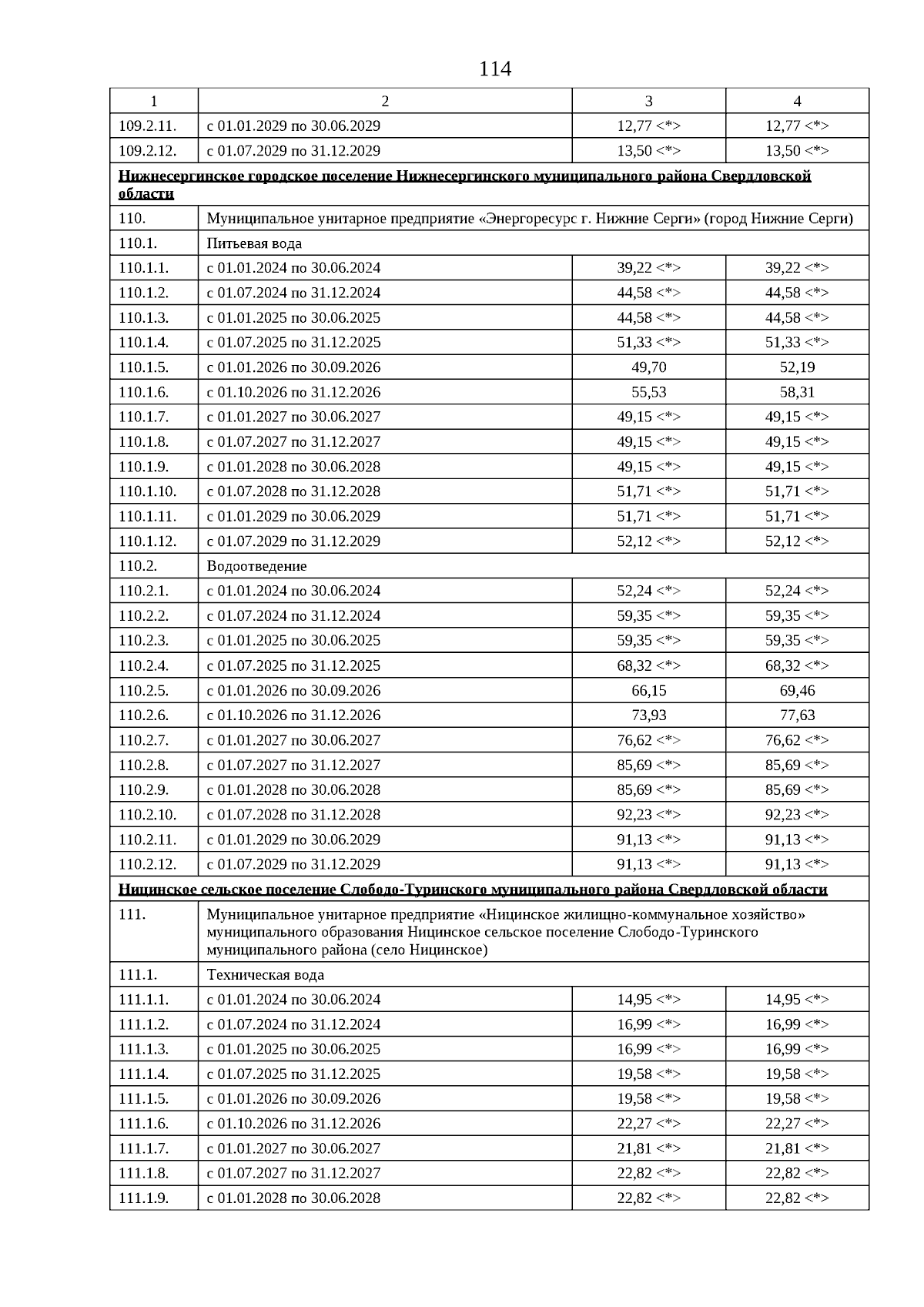 114

| 1 | 2 | 3 | 4 |
|---|---|---|---|
| 109.2.11. | с 01.01.2029 по 30.06.2029 | 12,77 <*> | 12,77 <*> |
| 109.2.12. | с 01.07.2029 по 31.12.2029 | 13,50 <*> | 13,50 <*> |
| Нижнесергинское городское поселение Нижнесергинского муниципального района Свердловской области | | | |
| 110. | Муниципальное унитарное предприятие «Энергоресурс г. Нижние Серги» (город Нижние Серги) | | |
| 110.1. | Питьевая вода | | |
| 110.1.1. | с 01.01.2024 по 30.06.2024 | 39,22 <*> | 39,22 <*> |
| 110.1.2. | с 01.07.2024 по 31.12.2024 | 44,58 <*> | 44,58 <*> |
| 110.1.3. | с 01.01.2025 по 30.06.2025 | 44,58 <*> | 44,58 <*> |
| 110.1.4. | с 01.07.2025 по 31.12.2025 | 51,33 <*> | 51,33 <*> |
| 110.1.5. | с 01.01.2026 по 30.09.2026 | 49,70 | 52,19 |
| 110.1.6. | с 01.10.2026 по 31.12.2026 | 55,53 | 58,31 |
| 110.1.7. | с 01.01.2027 по 30.06.2027 | 49,15 <*> | 49,15 <*> |
| 110.1.8. | с 01.07.2027 по 31.12.2027 | 49,15 <*> | 49,15 <*> |
| 110.1.9. | с 01.01.2028 по 30.06.2028 | 49,15 <*> | 49,15 <*> |
| 110.1.10. | с 01.07.2028 по 31.12.2028 | 51,71 <*> | 51,71 <*> |
| 110.1.11. | с 01.01.2029 по 30.06.2029 | 51,71 <*> | 51,71 <*> |
| 110.1.12. | с 01.07.2029 по 31.12.2029 | 52,12 <*> | 52,12 <*> |
| 110.2. | Водоотведение | | |
| 110.2.1. | с 01.01.2024 по 30.06.2024 | 52,24 <*> | 52,24 <*> |
| 110.2.2. | с 01.07.2024 по 31.12.2024 | 59,35 <*> | 59,35 <*> |
| 110.2.3. | с 01.01.2025 по 30.06.2025 | 59,35 <*> | 59,35 <*> |
| 110.2.4. | с 01.07.2025 по 31.12.2025 | 68,32 <*> | 68,32 <*> |
| 110.2.5. | с 01.01.2026 по 30.09.2026 | 66,15 | 69,46 |
| 110.2.6. | с 01.10.2026 по 31.12.2026 | 73,93 | 77,63 |
| 110.2.7. | с 01.01.2027 по 30.06.2027 | 76,62 <*> | 76,62 <*> |
| 110.2.8. | с 01.07.2027 по 31.12.2027 | 85,69 <*> | 85,69 <*> |
| 110.2.9. | с 01.01.2028 по 30.06.2028 | 85,69 <*> | 85,69 <*> |
| 110.2.10. | с 01.07.2028 по 31.12.2028 | 92,23 <*> | 92,23 <*> |
| 110.2.11. | с 01.01.2029 по 30.06.2029 | 91,13 <*> | 91,13 <*> |
| 110.2.12. | с 01.07.2029 по 31.12.2029 | 91,13 <*> | 91,13 <*> |
| Ницинское сельское поселение Слободо-Туринского муниципального района Свердловской области | | | |
| 111. | Муниципальное унитарное предприятие «Ницинское жилищно-коммунальное хозяйство» муниципального образования Ницинское сельское поселение Слободо-Туринского муниципального района (село Ницинское) | | |
| 111.1. | Техническая вода | | |
| 111.1.1. | с 01.01.2024 по 30.06.2024 | 14,95 <*> | 14,95 <*> |
| 111.1.2. | с 01.07.2024 по 31.12.2024 | 16,99 <*> | 16,99 <*> |
| 111.1.3. | с 01.01.2025 по 30.06.2025 | 16,99 <*> | 16,99 <*> |
| 111.1.4. | с 01.07.2025 по 31.12.2025 | 19,58 <*> | 19,58 <*> |
| 111.1.5. | с 01.01.2026 по 30.09.2026 | 19,58 <*> | 19,58 <*> |
| 111.1.6. | с 01.10.2026 по 31.12.2026 | 22,27 <*> | 22,27 <*> |
| 111.1.7. | с 01.01.2027 по 30.06.2027 | 21,81 <*> | 21,81 <*> |
| 111.1.8. | с 01.07.2027 по 31.12.2027 | 22,82 <*> | 22,82 <*> |
| 111.1.9. | с 01.01.2028 по 30.06.2028 | 22,82 <*> | 22,82 <*> |